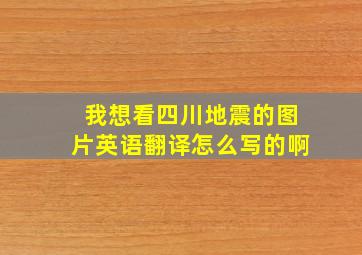 我想看四川地震的图片英语翻译怎么写的啊